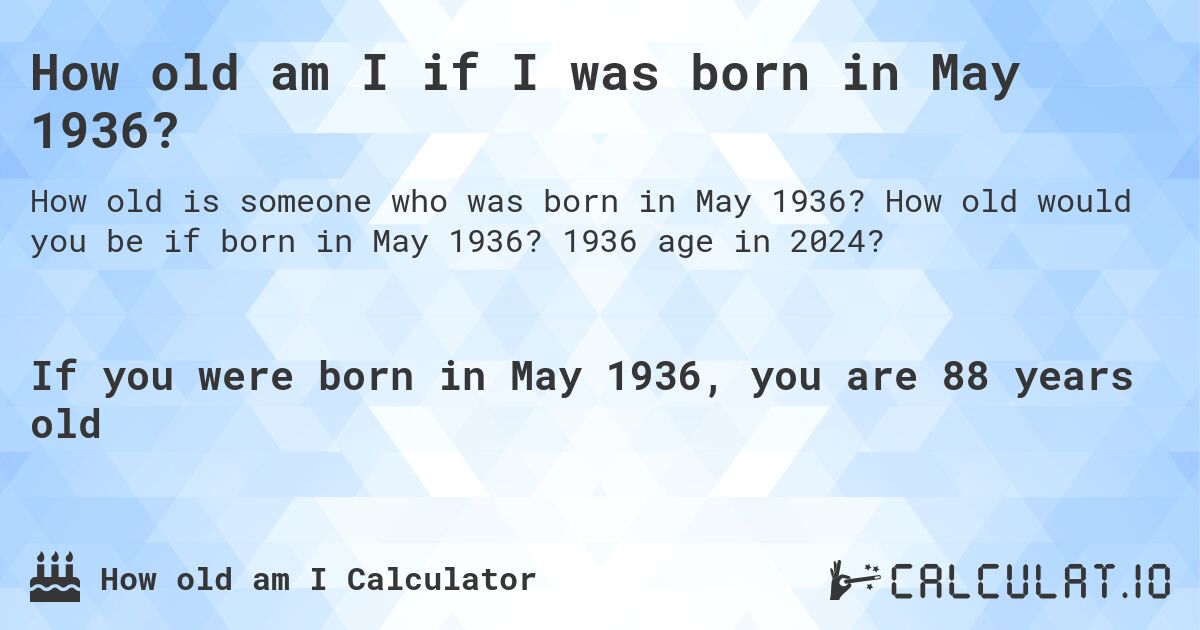 How old am I if I was born in May 1936?

How old is someone who was born in May 1936? How old would you be if born in May 1936? 1936 age in 2024?

If you were born in May 1936, you are 88 years old

How old am I Calculator

CALCULAT.IO